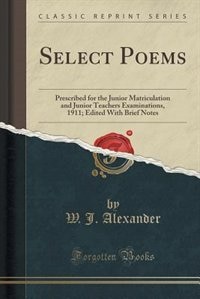 CLASSIC REPRINT SERIES

SELECT POEMS

Prescribed for the Junior Matriculation and Junior Teachers Examinations, 1911; Edited With Brief Notes

by
W. J. Alexander

Forgotten Books